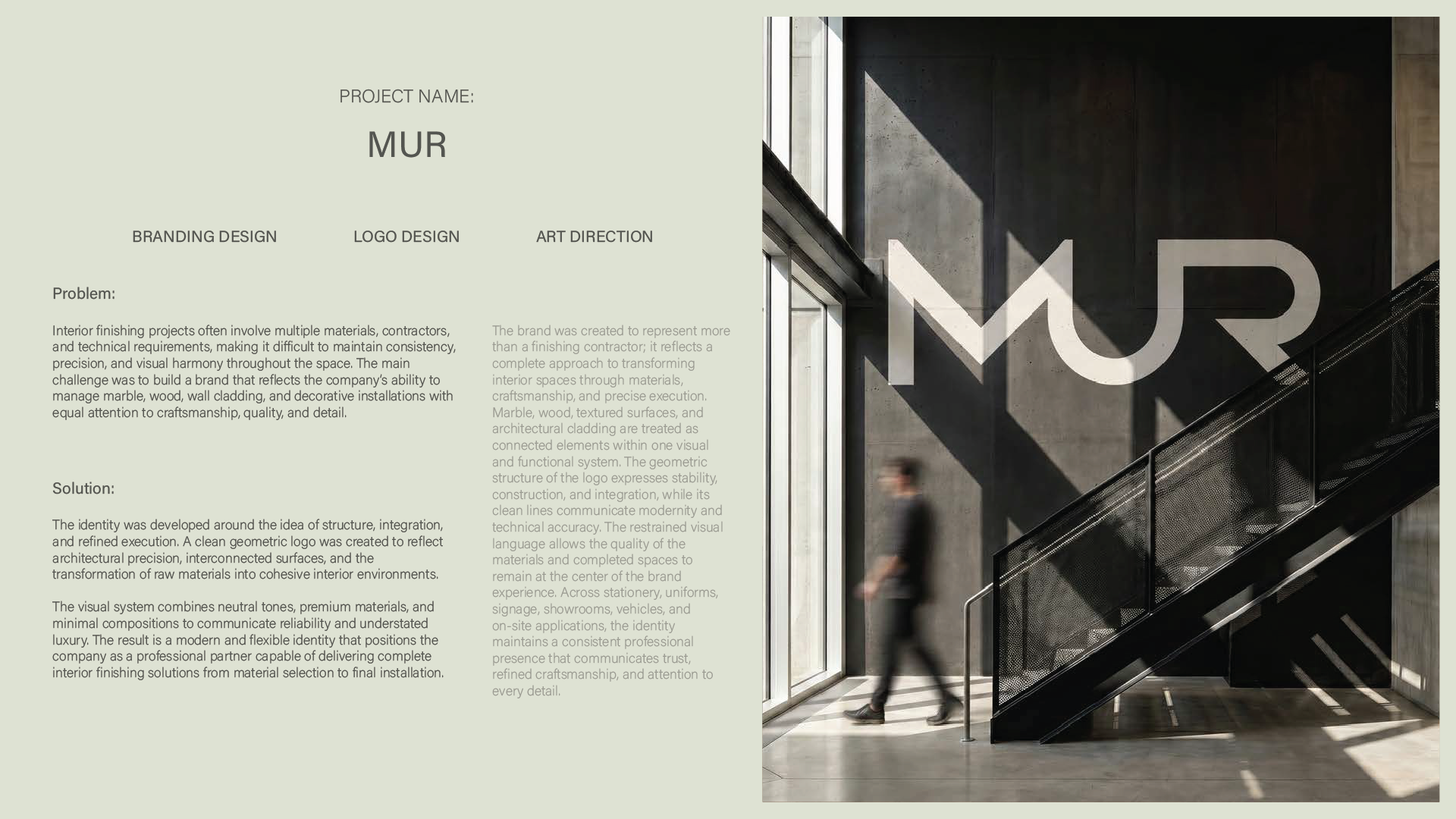 PROJECT NAME:

MUR

BRANDING DESIGN LOGO DESIGN ART DIRECTION

Problem:

Interior finishing projects often involve multiple materials, contractors, and technical requirements, making it difficult to maintain consistency, precision, and visual harmony throughout the space. The main challenge was to build a brand that reflects the company's ability to manage marble, wood, wall cladding, and decorative installations with equal attention to craftsmanship, quality, and detail.

Solution:

The identity was developed around the idea of structure, integration, and refined execution. A clean geometric logo was created to reflect architectural precision, interconnected surfaces, and the transformation of raw materials into cohesive interior environments.

The visual system combines neutral tones, premium materials, and minimal compositions to communicate reliability and understated luxury. The result is a modern and flexible identity that positions the company as a professional partner capable of delivering complete interior finishing solutions from material selection to final installation.

The brand was created to represent more than a finishing contractor; it reflects a complete approach to transforming interior spaces through materials, craftsmanship, and precise execution. Marble, wood, textured surfaces, and architectural cladding are treated as connected elements within one visual and functional system. The geometric structure of the logo expresses stability, construction, and integration, while its clean lines communicate modernity and technical accuracy. The restrained visual language allows the quality of the materials and completed spaces to remain at the center of the brand experience. Across stationery, uniforms, signage, showrooms, vehicles, and on-site applications, the identity maintains a consistent professional presence that communicates trust, refined craftsmanship, and attention to every detail.

MUR